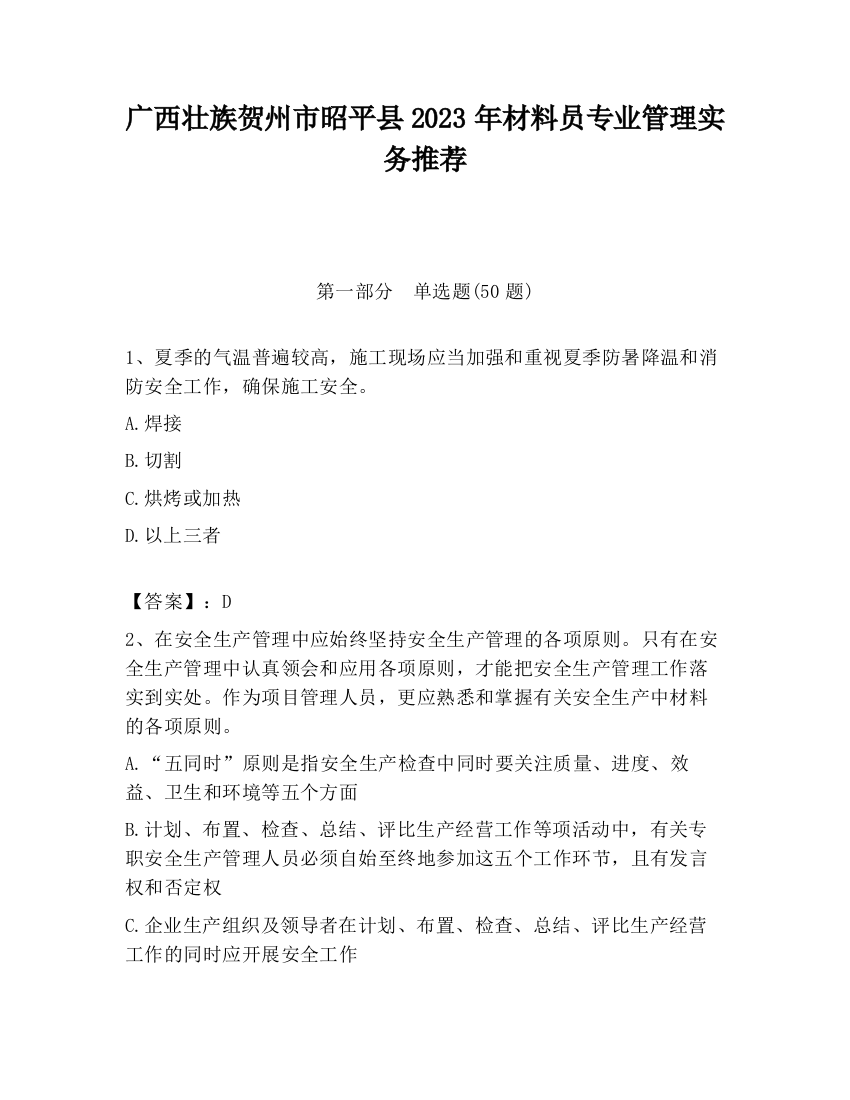 广西壮族贺州市昭平县2023年材料员专业管理实务推荐

第一部分 单选题(50题)

1、夏季的气温普遍较高，施工现场应当加强和重视夏季防暑降温和消防安全工作，确保施工安全。

A.焊接

B.切割

C.烘烤或加热

D.以上三者

【答案】：D

2、在安全生产管理中应始终坚持安全生产管理的各项原则。只有在安全生产管理中认真领会和应用各项原则，才能把安全生产管理工作落实到实处。作为项目管理人员，更应熟悉和掌握有关安全生产中材料的各项原则。

A.“五同时”原则是指安全生产检查中同时要关注质量、进度、效益、卫生和环境等五个方面

B.计划、布置、检查、总结、评比生产经营工作等项活动中，有关专职安全生产管理人员必须自始至终地参加这五个工作环节，且有发言权和否定权

C.企业生产组织及领导者在计划、布置、检查、总结、评比生产经营工作的同时应开展安全工作